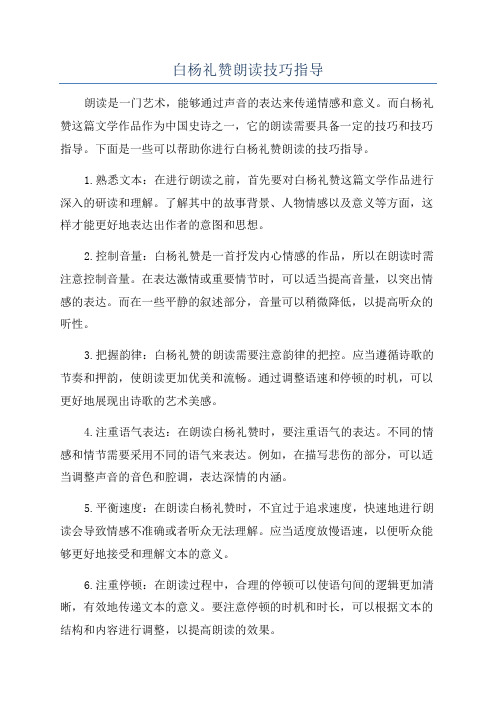 白杨礼赞朗读技巧指导

朗读是一门艺术，能够通过声音的表达来传递情感和意义。而白杨礼赞这篇文学作品作为中国史诗之一，它的朗读需要具备一定的技巧和技巧指导。下面是一些可以帮助你进行白杨礼赞朗读的技巧指导。

1.熟悉文本：在进行朗读之前，首先要对白杨礼赞这篇文学作品进行深入的研读和理解。了解其中的故事背景、人物情感以及意义等方面，这样才能更好地表达出作者的意图和思想。

2.控制音量：白杨礼赞是一首抒发内心情感的作品，所以在朗读时需注意控制音量。在表达激情或重要情节时，可以适当提高音量，以突出情感的表达。而在一些平静的叙述部分，音量可以稍微降低，以提高听众的听性。

3.把握韵律：白杨礼赞的朗读需要注意韵律的把控。应当遵循诗歌的节奏和押韵，使朗读更加优美和流畅。通过调整语速和停顿的时机，可以更好地展现出诗歌的艺术美感。

4.注重语气表达：在朗读白杨礼赞时，要注重语气的表达。不同的情感和情节需要采用不同的语气来表达。例如，在描写悲伤的部分，可以适当调整声音的音色和腔调，表达深情的内涵。

5.平衡速度：在朗读白杨礼赞时，不宜过于追求速度，快速地进行朗读会导致情感不准确或者听众无法理解。应当适度放慢语速，以便听众能够更好地接受和理解文本的意义。

6.注重停顿：在朗读过程中，合理的停顿可以使语句间的逻辑更加清晰，有效地传递文本的意义。要注意停顿的时机和时长，可以根据文本的结构和内容进行调整，以提高朗读的效果。